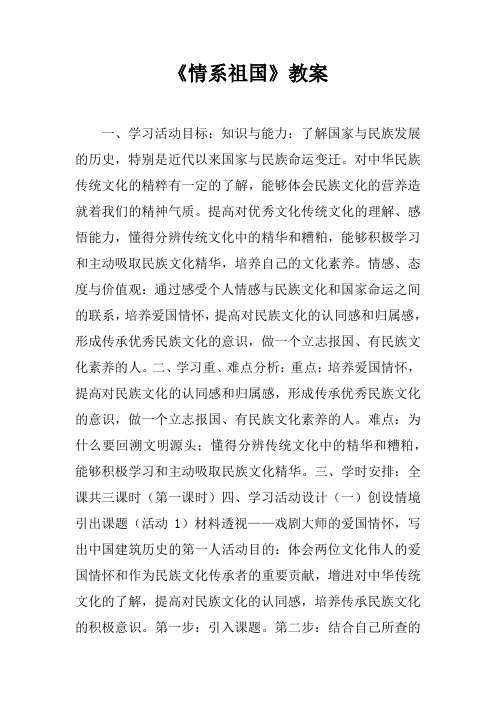 《情系祖国》教案

一、学习活动目标：知识与能力：了解国家与民族发展的历史，特别是近代以来国家与民族命运变迁。对中华民族传统文化的精粹有一定的了解，能够体会民族文化的营养造就着我们的精神气质。提高对优秀文化传统文化的理解、感悟能力，懂得分辨传统文化中的精华和糟粕，能够积极学习和主动吸取民族文化精华，培养自己的文化素养。情感、态度与价值观：通过感受个人情感与民族文化和国家命运之间的联系，培养爱国情怀，提高对民族文化的认同感和归属感，形成传承优秀民族文化的意识，做一个立志报国、有民族文化素养的人。二、学习重、难点分析：重点：培养爱国情怀，提高对民族文化的认同感和归属感，形成传承优秀民族文化的意识，做一个立志报国、有民族文化素养的人。难点：为什么要回溯文明源头；懂得分辨传统文化中的精华和糟粕，能够积极学习和主动吸取民族文化精华。三、学时安排：全课共三课时（第一课时）四、学习活动设计（一）创设情境引出课题（活动 1）材料透视——戏剧大师的爱国情怀，写出中国建筑历史的第一人活动目的：体会两位文化伟人的爱国情怀和作为民族文化传承者的重要贡献，增进对中华传统文化的了解，提高对民族文化的认同感，培养传承民族文化的积极意识。第一步：引入课题。第二步：结合自己所查的